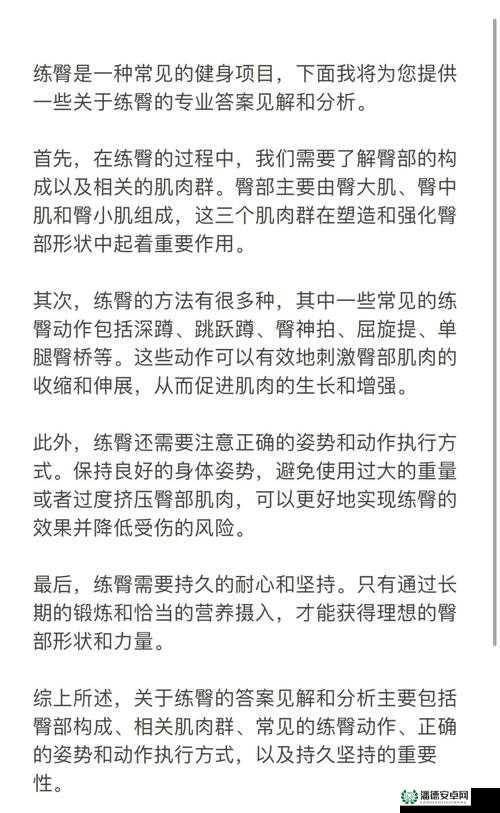 练臀是一种常见的健身项目，下面我将为您提供一些关于练臀的专业答案见解和分析。

首先，在练臀的过程中，我们需要了解臀部的构成以及相关的肌肉群。臀部主要由臀大肌、臀中肌和臀小肌组成，这三个肌肉群在塑造和强化臀部形状中起着重要作用。

其次，练臀的方法有很多种，其中一些常见的练臀动作包括深蹲、跳跃蹲、臀神拍、屈旋提、单腿臀桥等。这些动作可以有效地刺激臀部肌肉的收缩和伸展，从而促进肌肉的生长和增强。

此外，练臀还需要注意正确的姿势和动作执行方式。保持良好的身体姿势，避免使用过大的重量或者过度挤压臀部肌肉，可以更好地实现练臀的效果并降低受伤的风险。

最后，练臀需要持久的耐心和坚持。只有通过长期的锻炼和恰当的营养摄入，才能获得理想的臀部形状和力量。

综上所述，关于练臀的答案见解和分析主要包括臀部构成、相关肌肉群、常见的练臀动作、正确的姿势和动作执行方式，以及持久坚持的重要性。

潘德安卓网